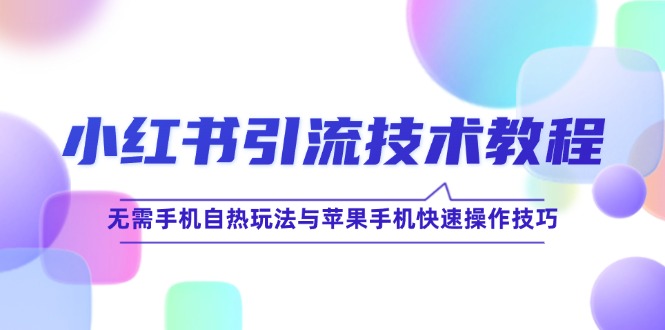 小红书引流技术教程

无需手机自热玩法与苹果手机快速操作技巧